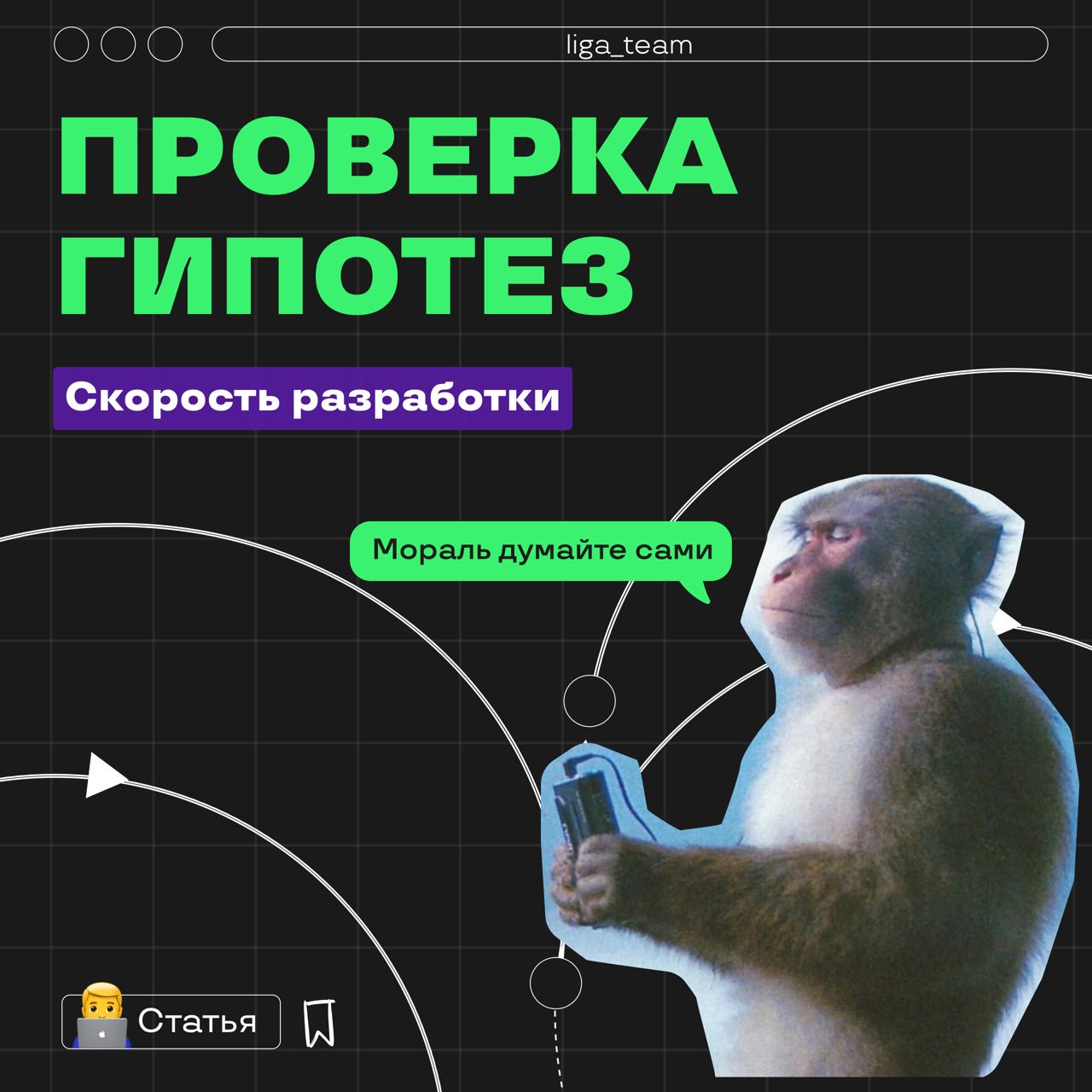 liga_team

ПРОВЕРКА ГИПОТЕЗ

Скорость разработки

Мораль думайте сами

Статья